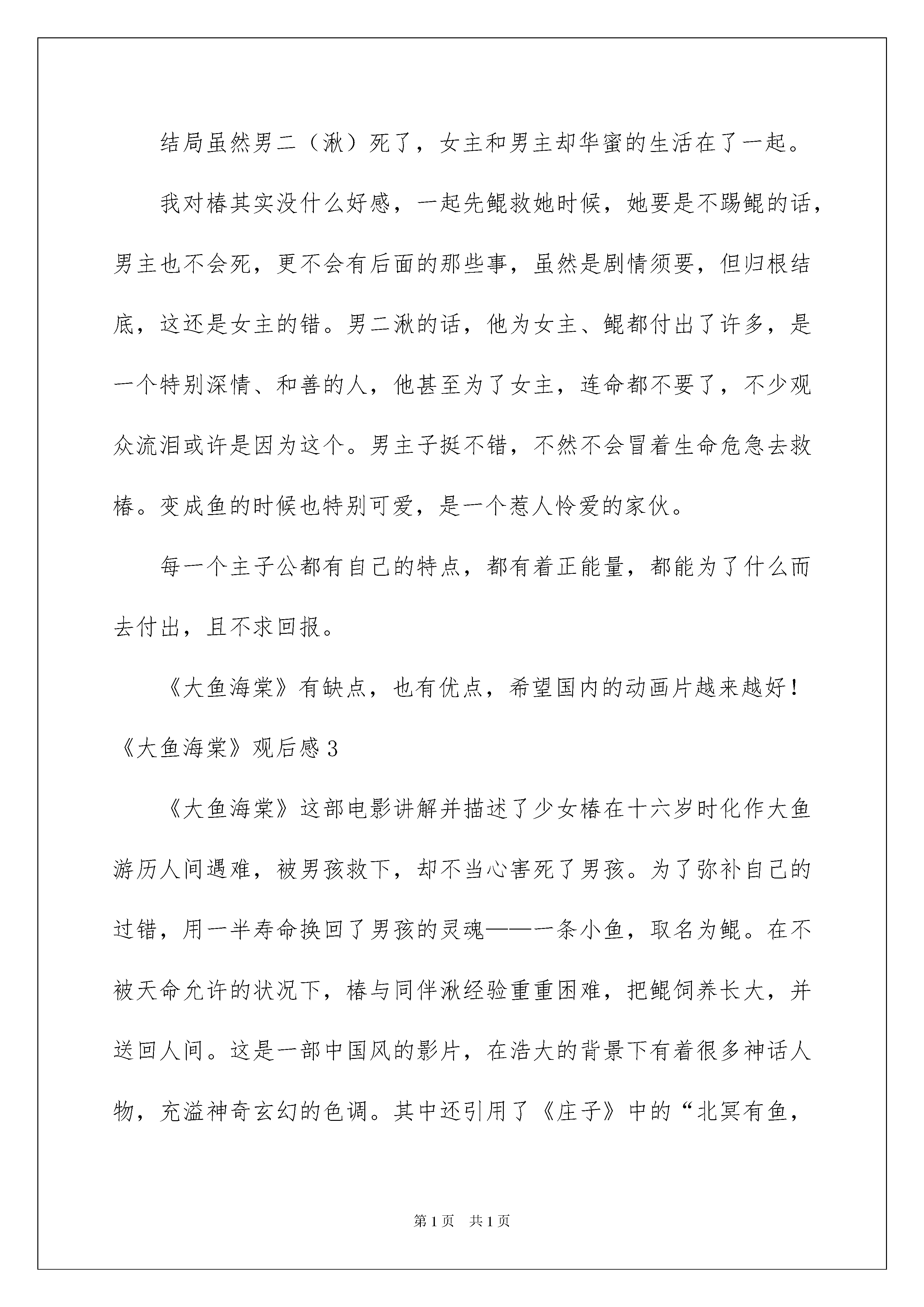 结局虽然男二（湫）死了，女主和男主却华蜜的生活在了一起。

我对椿其实没什么好感，一起先鲲救她时候，她要是不踢鲲的话，男主也不会死，更不会有后面的那些事，虽然是剧情须要，但归根结底，这还是女主的错。男二湫的话，他为女主、鲲都付出了许多，是一个特别深情、和善的人，他甚至为了女主，连命都不要了，不少观众流泪或许是因为这个。男主子挺不错，不然不会冒着生命危急去救椿。变成鱼的时候也特别可爱，是一个惹人怜爱的家伙。

每一个主子公都有自己的特点，都有着正能量，都能为了什么而去付出，且不求回报。

《大鱼海棠》有缺点，也有优点，希望国内的动画片越来越好！

《大鱼海棠》观后感3

《大鱼海棠》这部电影讲解并描述了少女椿在十六岁时化作大鱼游历人间遇难，被男孩救下，却不当心害死了男孩。为了弥补自己的过错，用一半寿命换回了男孩的灵魂——一条小鱼，取名为鲲。在不被天命允许的状况下，椿与同伴湫经验重重困难，把鲲饲养长大，并送回人间。这是一部中国风的影片，在浩大的背景下有着很多神话人物，充溢神奇玄幻的色调。其中还引用了《庄子》中的“北冥有鱼，

第1页　共1页